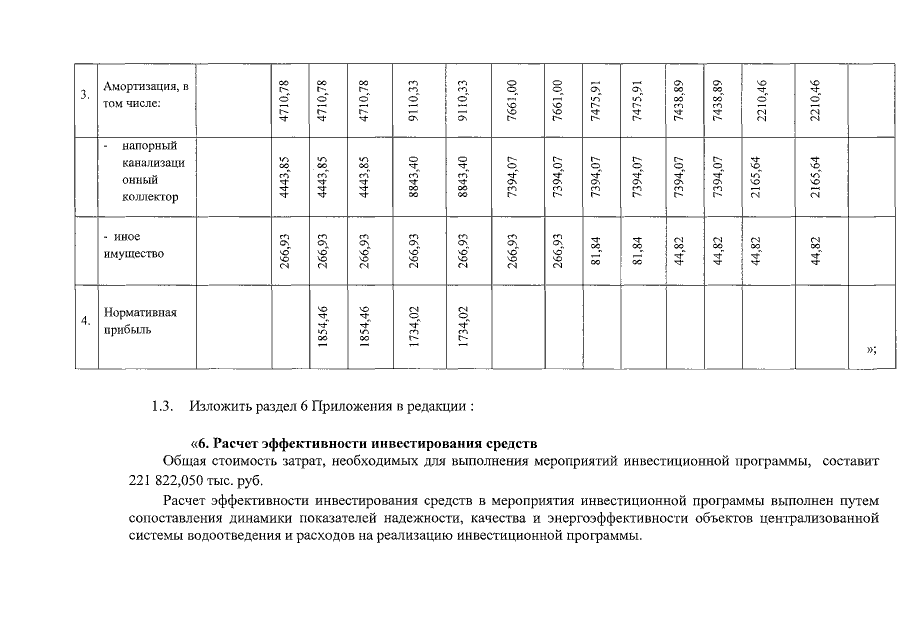 | 3. | Амортизация, в том числе: | 4710,78 | 4710,78 | 4710,78 | 9110,33 | 9110,33 | 7661,00 | 7661,00 | 7475,91 | 7475,91 | 7438,89 | 7438,89 | 2210,46 | 2210,46 | |
|---|---|---|---|---|---|---|---|---|---|---|---|---|---|---|---|
| | - напорный канализационный коллектор | 4443,85 | 4443,85 | 4443,85 | 8843,40 | 8843,40 | 7394,07 | 7394,07 | 7394,07 | 7394,07 | 7394,07 | 7394,07 | 2165,64 | 2165,64 | |
| | - иное имущество | 266,93 | 266,93 | 266,93 | 266,93 | 266,93 | 266,93 | 266,93 | 81,84 | 81,84 | 44,82 | 44,82 | 44,82 | 44,82 | |
| 4. | Нормативная прибыль | | 1854,46 | 1854,46 | 1734,02 | 1734,02 | | | | | | | | | »; |

1.3. Изложить раздел 6 Приложения в редакции :

«6. Расчет эффективности инвестирования средств

Общая стоимость затрат, необходимых для выполнения мероприятий инвестиционной программы, составит 221 822,050 тыс. руб.

Расчет эффективности инвестирования средств в мероприятия инвестиционной программы выполнен путем сопоставления динамики показателей надежности, качества и энергоэффективности объектов централизованной системы водоотведения и расходов на реализацию инвестиционной программы.